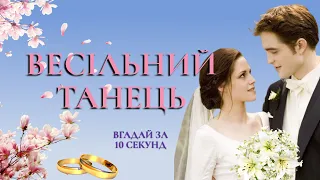 ВЕСІЛЬНИЙ ТАНЕЦЬ

ВГАДАЙ ЗА 10 СЕКУНД